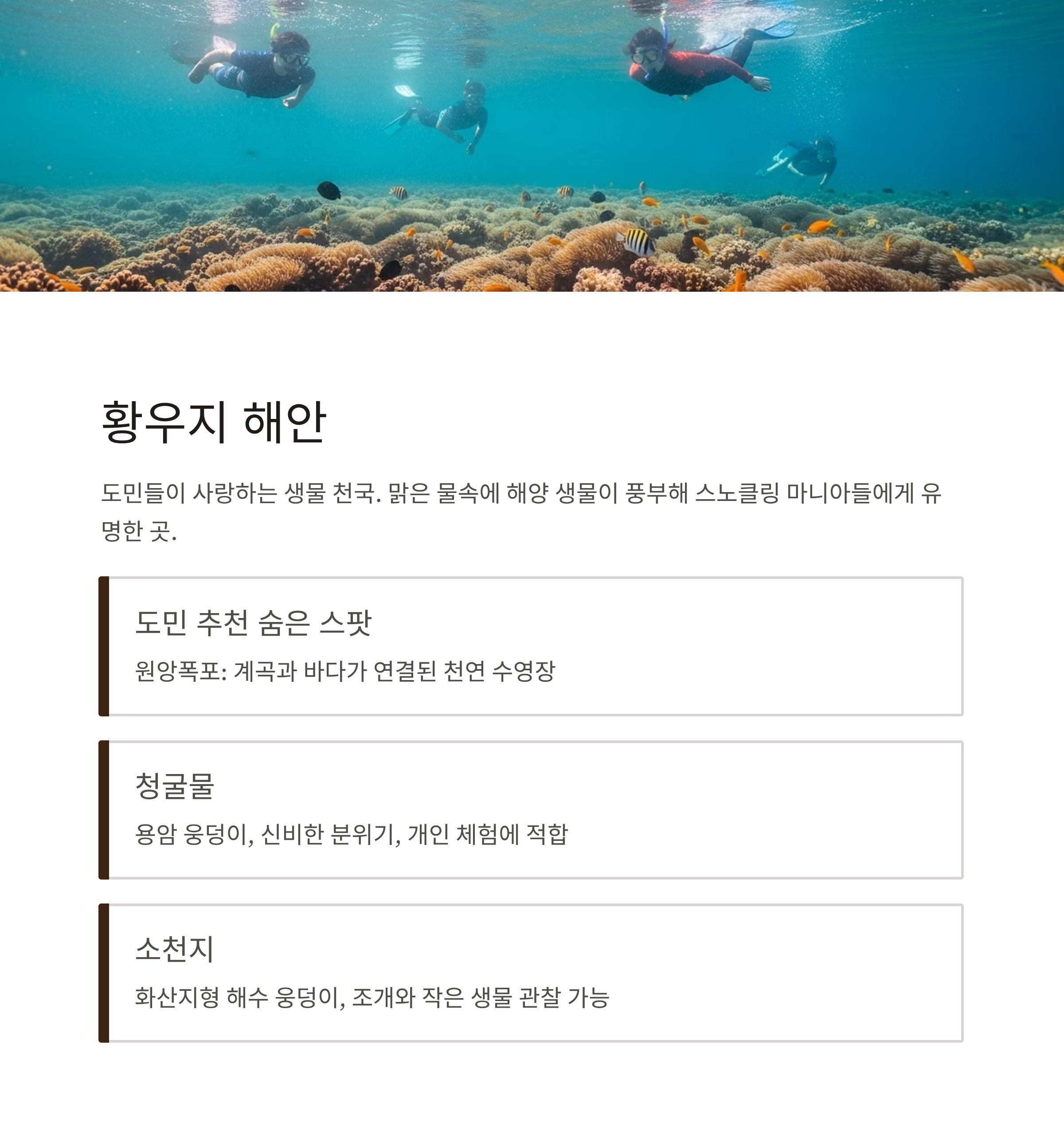 황우지 해안

도민들이 사랑하는 생물 천국. 맑은 물속에 해양 생물이 풍부해 스노클링 마니아들에게 유명한 곳.

도민 추천 숨은 스팟

원앙폭포: 계곡과 바다가 연결된 천연 수영장

청굴물

용암 웅덩이, 신비한 분위기, 개인 체험에 적합

소천지

화산지형 해수 웅덩이, 조개와 작은 생물 관찰 가능